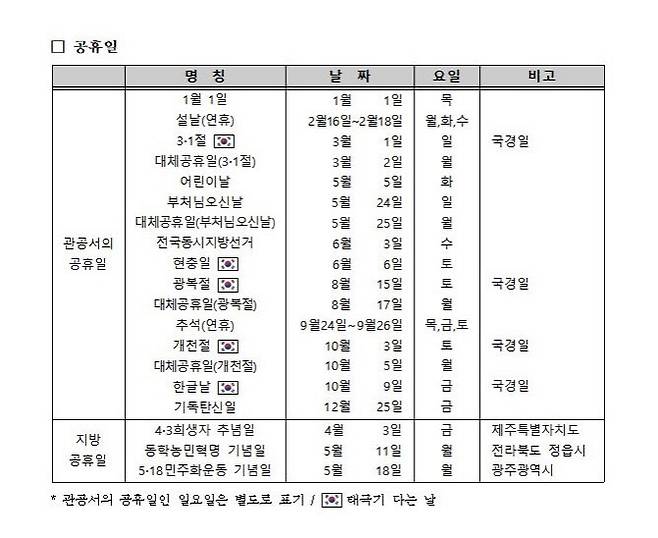 □ 공휴일

| | 명 칭 | 날 짜 | 요일 | 비고 |
|---|---|---|---|---|
| 관공서의 공휴일 | 1월 1일 | 1월 1일 | 목 | |
| | 설날(연휴) | 2월16일~2월18일 | 월,화,수 | |
| | 3·1절 | 3월 1일 | 일 | 국경일 |
| | 대체공휴일(3·1절) | 3월 2일 | 월 | |
| | 어린이날 | 5월 5일 | 화 | |
| | 부처님오신날 | 5월 24일 | 일 | |
| | 대체공휴일(부처님오신날) | 5월 25일 | 월 | |
| | 전국동시지방선거 | 6월 3일 | 수 | |
| | 현충일 | 6월 6일 | 토 | |
| | 광복절 | 8월 15일 | 토 | 국경일 |
| | 대체공휴일(광복절) | 8월 17일 | 월 | |
| | 추석(연휴) | 9월24일~9월26일 | 목,금,토 | |
| | 개천절 | 10월 3일 | 토 | 국경일 |
| | 대체공휴일(개천절) | 10월 5일 | 월 | |
| | 한글날 | 10월 9일 | 금 | 국경일 |
| | 기독탄신일 | 12월 25일 | 금 | |
| 지방 공휴일 | 4·3희생자 추념일 | 4월 3일 | 금 | 제주특별자치도 |
| | 동학농민혁명 기념일 | 5월 11일 | 월 | 전라북도 정읍시 |
| | 5·18민주화운동 기념일 | 5월 18일 | 월 | 광주광역시 |

* 관공서의 공휴일인 일요일은 별도로 표기 / 태극기 다는 날